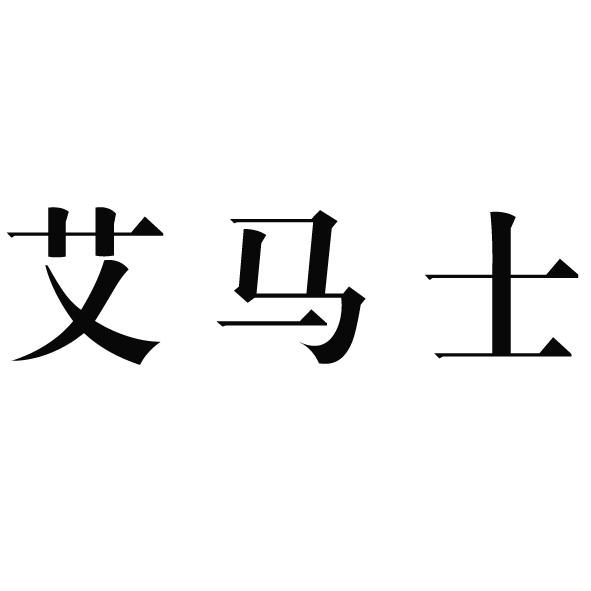 艾马士